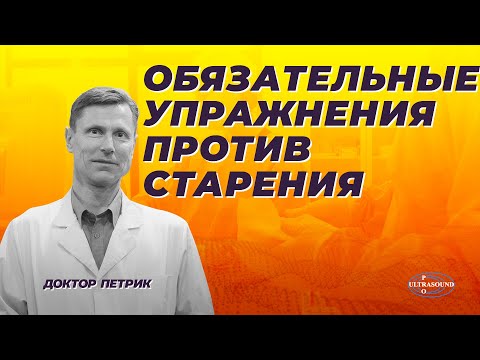 ОБЯЗАТЕЛЬНЫЕ УПРАЖНЕНИЯ ПРОТИВ СТАРЕНИЯ

ДОКТОР ПЕТРИК

P
ULTRASOUND
O